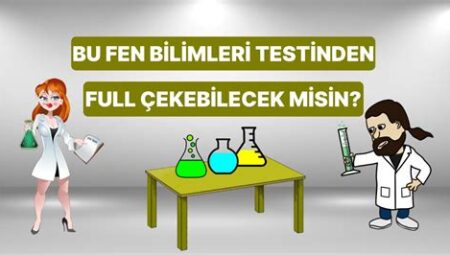 BU FEN BİLİMLERİ TESTİNDEN

FULL ÇEKEBİLECEK MİSİN?